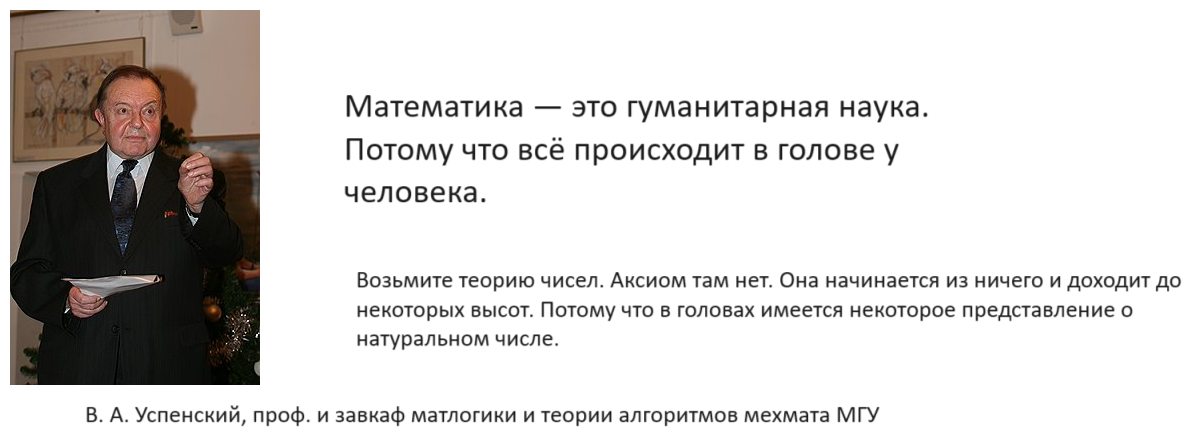 Математика — это гуманитарная наука. Потому что всё происходит в голове у человека.

Возьмите теорию чисел. Аксиом там нет. Она начинается из ничего и доходит до некоторых высот. Потому что в головах имеется некоторое представление о натуральном числе.

В. А. Успенский, проф. и завкаф матлогики и теории алгоритмов мехмата МГУ